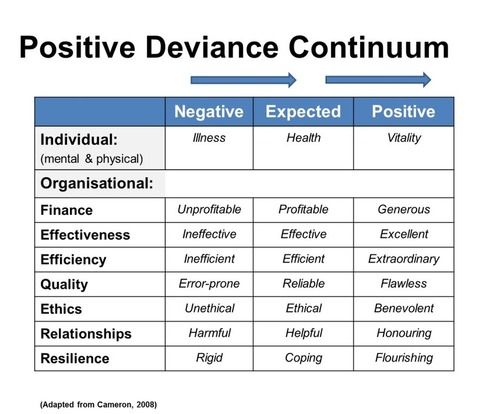 Positive Deviance Continuum

| | Negative | Expected | Positive |
|---|---|---|---|
| Individual: (mental & physical) | Illness | Health | Vitality |
| Organisational: | | | |
| Finance | Unprofitable | Profitable | Generous |
| Effectiveness | Ineffective | Effective | Excellent |
| Efficiency | Inefficient | Efficient | Extraordinary |
| Quality | Error-prone | Reliable | Flawless |
| Ethics | Unethical | Ethical | Benevolent |
| Relationships | Harmful | Helpful | Honouring |
| Resilience | Rigid | Coping | Flourishing |

(Adapted from Cameron, 2008)